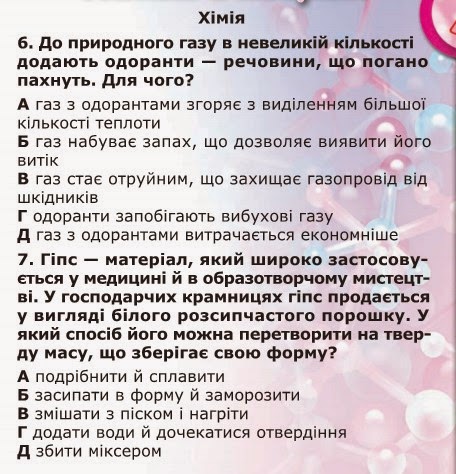 Хімія

6. До природного газу в невеликій кількості додають одоранти — речовини, що погано пахнуть. Для чого?

А газ з одорантами згоряє з виділенням більшої кількості теплоти
Б газ набуває запах, що дозволяє виявити його витік
В газ стає отруйним, що захищає газопровід від шкідників
Г одоранти запобігають вибухові газу
Д газ з одорантами витрачається економніше

7. Гіпс — матеріал, який широко застосовується у медицині й в образотворчому мистецтві. У господарчих крамницях гіпс продається у вигляді білого розсипчастого порошку. У який спосіб його можна перетворити на тверду масу, що зберігає свою форму?

А подрібнити й сплавити
Б засипати в форму й заморозити
В змішати з піском і нагріти
Г додати води й дочекатися отвердіння
Д збити міксером